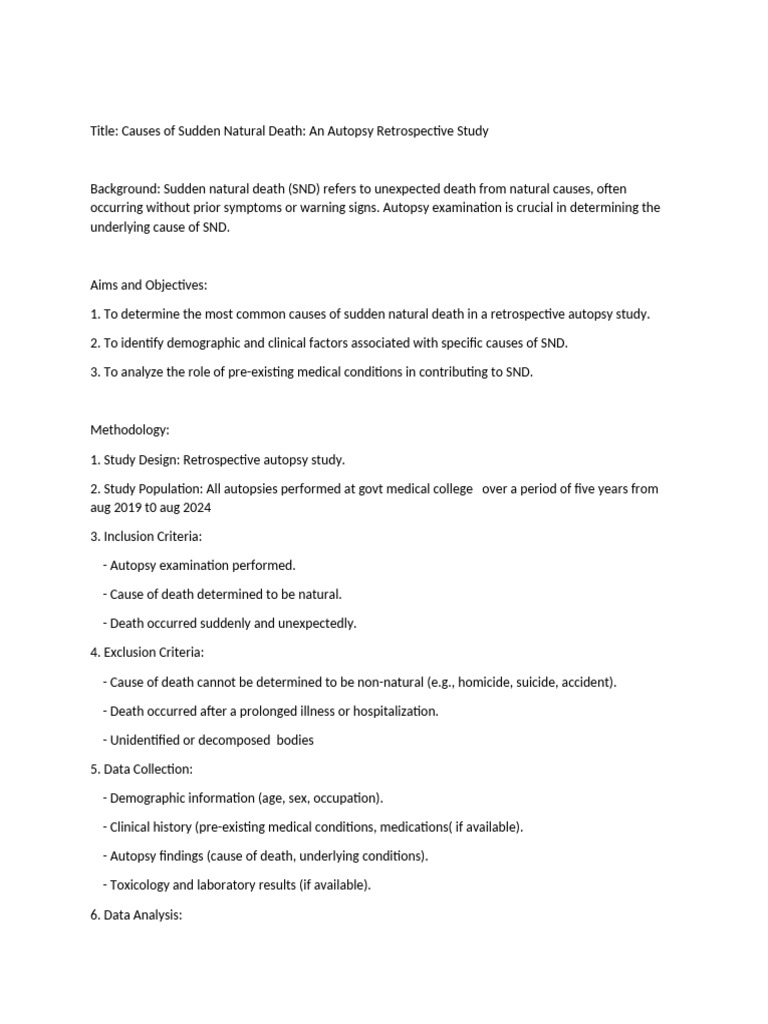 Title: Causes of Sudden Natural Death: An Autopsy Retrospective Study

Background: Sudden natural death (SND) refers to unexpected death from natural causes, often occurring without prior symptoms or warning signs. Autopsy examination is crucial in determining the underlying cause of SND.

Aims and Objectives:

1. To determine the most common causes of sudden natural death in a retrospective autopsy study.

2. To identify demographic and clinical factors associated with specific causes of SND.

3. To analyze the role of pre-existing medical conditions in contributing to SND.

Methodology:

1. Study Design: Retrospective autopsy study.

2. Study Population: All autopsies performed at govt medical college over a period of five years from aug 2019 t0 aug 2024

3. Inclusion Criteria:

- Autopsy examination performed.

- Cause of death determined to be natural.

- Death occurred suddenly and unexpectedly.

4. Exclusion Criteria:

- Cause of death cannot be determined to be non-natural (e.g., homicide, suicide, accident).

- Death occurred after a prolonged illness or hospitalization.

- Unidentified or decomposed bodies

5. Data Collection:

- Demographic information (age, sex, occupation).

- Clinical history (pre-existing medical conditions, medications( if available).

- Autopsy findings (cause of death, underlying conditions).

- Toxicology and laboratory results (if available).

6. Data Analysis: